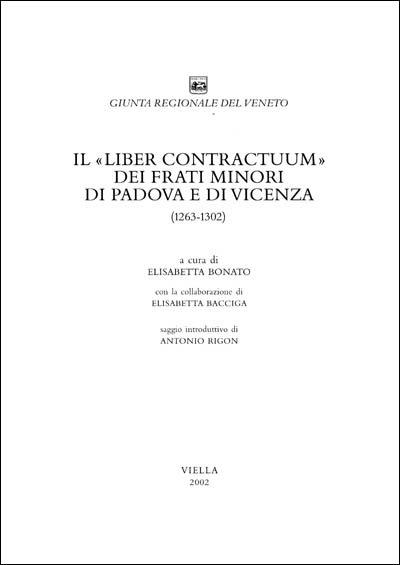 GIUNTA REGIONALE DEL VENETO

IL «LIBER CONTRACTUUM» DEI FRATI MINORI DI PADOVA E DI VICENZA

(1263-1302)

a cura di
ELISABETTA BONATO

con la collaborazione di
ELISABETTA BACCIGA

saggio introduttivo di
ANTONIO RIGON

VIELLA
2002